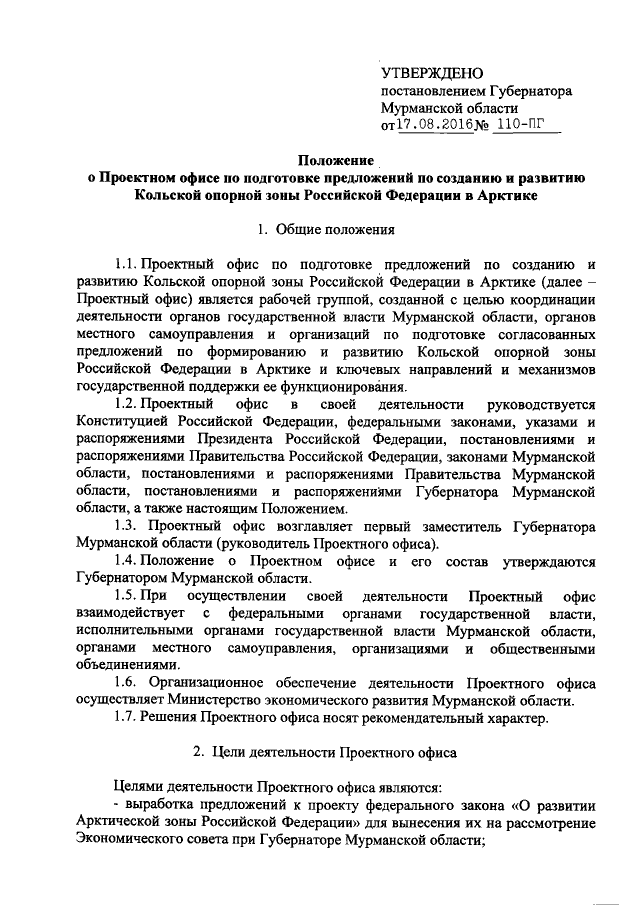 УТВЕРЖДЕНО
постановлением Губернатора
Мурманской области
от 17.08.2016 № 110-ПГ

Положение
о Проектном офисе по подготовке предложений по созданию и развитию Кольской опорной зоны Российской Федерации в Арктике

1. Общие положения

1.1. Проектный офис по подготовке предложений по созданию и развитию Кольской опорной зоны Российской Федерации в Арктике (далее – Проектный офис) является рабочей группой, созданной с целью координации деятельности органов государственной власти Мурманской области, органов местного самоуправления и организаций по подготовке согласованных предложений по формированию и развитию Кольской опорной зоны Российской Федерации в Арктике и ключевых направлений и механизмов государственной поддержки ее функционирования.

1.2. Проектный офис в своей деятельности руководствуется Конституцией Российской Федерации, федеральными законами, указами и распоряжениями Президента Российской Федерации, постановлениями и распоряжениями Правительства Российской Федерации, законами Мурманской области, постановлениями и распоряжениями Правительства Мурманской области, постановлениями и распоряжениями Губернатора Мурманской области, а также настоящим Положением.

1.3. Проектный офис возглавляет первый заместитель Губернатора Мурманской области (руководитель Проектного офиса).

1.4. Положение о Проектном офисе и его состав утверждаются Губернатором Мурманской области.

1.5. При осуществлении своей деятельности Проектный офис взаимодействует с федеральными органами государственной власти, исполнительными органами государственной власти Мурманской области, органами местного самоуправления, организациями и общественными объединениями.

1.6. Организационное обеспечение деятельности Проектного офиса осуществляет Министерство экономического развития Мурманской области.

1.7. Решения Проектного офиса носят рекомендательный характер.

2. Цели деятельности Проектного офиса

Целями деятельности Проектного офиса являются:
- выработка предложений к проекту федерального закона «О развитии Арктической зоны Российской Федерации» для вынесения их на рассмотрение Экономического совета при Губернаторе Мурманской области;